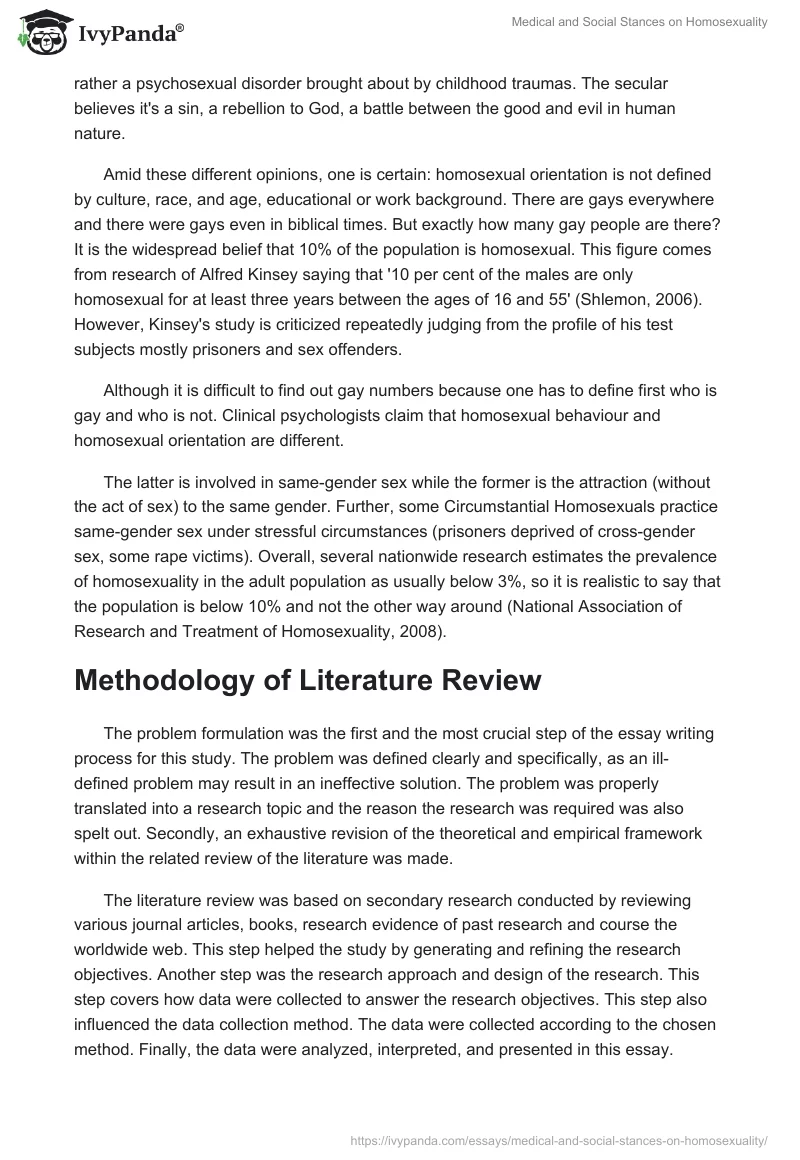 IvyPanda®

Medical and Social Stances on Homosexuality

rather a psychosexual disorder brought about by childhood traumas. The secular believes it's a sin, a rebellion to God, a battle between the good and evil in human nature.

Amid these different opinions, one is certain: homosexual orientation is not defined by culture, race, and age, educational or work background. There are gays everywhere and there were gays even in biblical times. But exactly how many gay people are there? It is the widespread belief that 10% of the population is homosexual. This figure comes from research of Alfred Kinsey saying that '10 per cent of the males are only homosexual for at least three years between the ages of 16 and 55' (Shlemon, 2006). However, Kinsey's study is criticized repeatedly judging from the profile of his test subjects mostly prisoners and sex offenders.

Although it is difficult to find out gay numbers because one has to define first who is gay and who is not. Clinical psychologists claim that homosexual behaviour and homosexual orientation are different.

The latter is involved in same-gender sex while the former is the attraction (without the act of sex) to the same gender. Further, some Circumstantial Homosexuals practice same-gender sex under stressful circumstances (prisoners deprived of cross-gender sex, some rape victims). Overall, several nationwide research estimates the prevalence of homosexuality in the adult population as usually below 3%, so it is realistic to say that the population is below 10% and not the other way around (National Association of Research and Treatment of Homosexuality, 2008).

Methodology of Literature Review

The problem formulation was the first and the most crucial step of the essay writing process for this study. The problem was defined clearly and specifically, as an ill-defined problem may result in an ineffective solution. The problem was properly translated into a research topic and the reason the research was required was also spelt out. Secondly, an exhaustive revision of the theoretical and empirical framework within the related review of the literature was made.

The literature review was based on secondary research conducted by reviewing various journal articles, books, research evidence of past research and course the worldwide web. This step helped the study by generating and refining the research objectives. Another step was the research approach and design of the research. This step covers how data were collected to answer the research objectives. This step also influenced the data collection method. The data were collected according to the chosen method. Finally, the data were analyzed, interpreted, and presented in this essay.

https://ivypanda.com/essays/medical-and-social-stances-on-homosexuality/